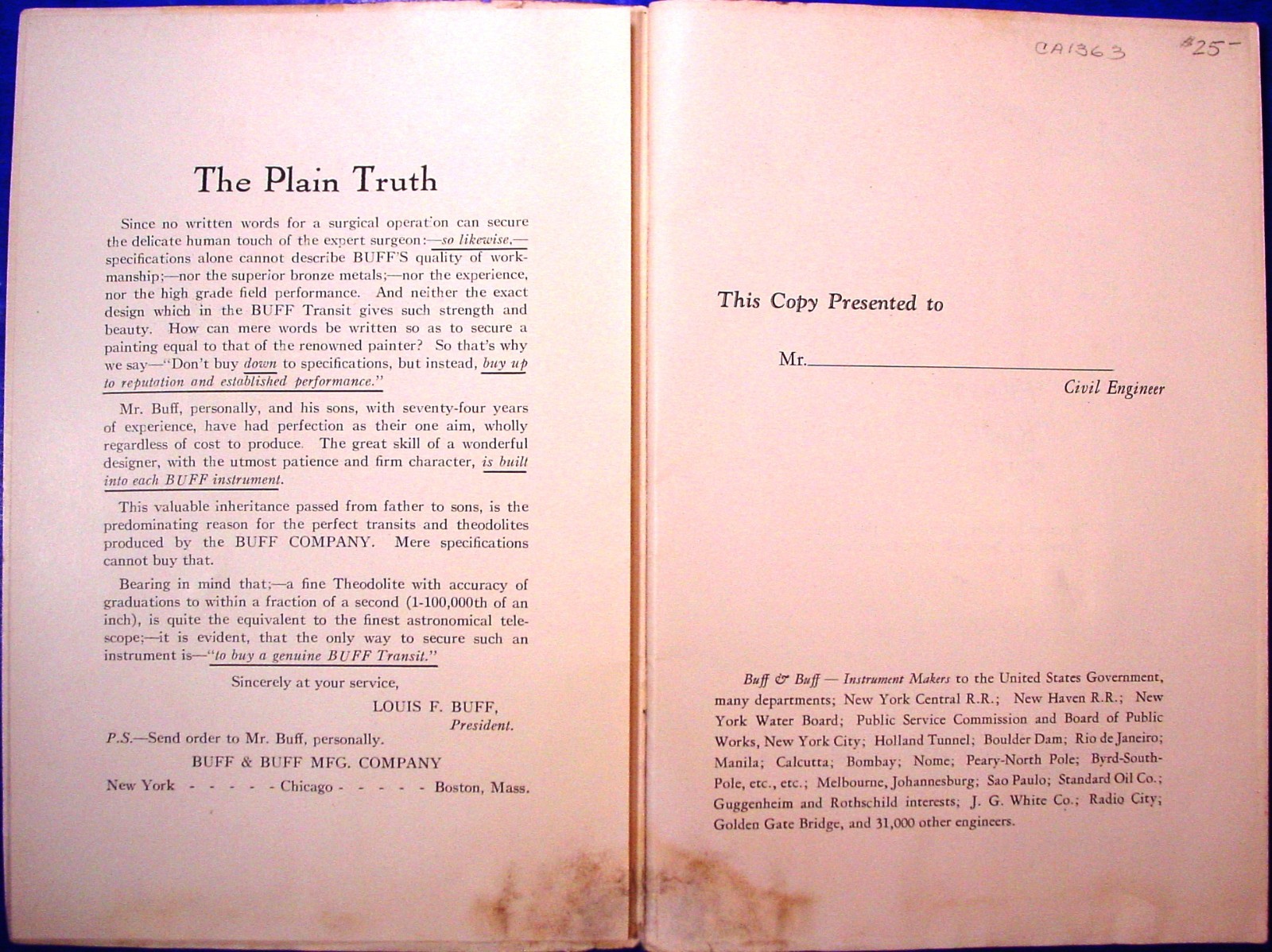 The Plain Truth

Since no written words for a surgical operation can secure the delicate human touch of the expert surgeon:—so likewise,—specifications alone cannot describe BUFF'S quality of workmanship;—nor the superior bronze metals;—nor the experience, nor the high grade field performance. And neither the exact design which in the BUFF Transit gives such strength and beauty. How can mere words be written so as to secure a painting equal to that of the renowned painter? So that's why we say—"Don't buy down to specifications, but instead, buy up to reputation and established performance."

Mr. Buff, personally, and his sons, with seventy-four years of experience, have had perfection as their one aim, wholly regardless of cost to produce. The great skill of a wonderful designer, with the utmost patience and firm character, is built into each BUFF instrument.

This valuable inheritance passed from father to sons, is the predominating reason for the perfect transits and theodolites produced by the BUFF COMPANY. Mere specifications cannot buy that.

Bearing in mind that;—a fine Theodolite with accuracy of graduations to within a fraction of a second (1-100,000th of an inch), is quite the equivalent to the finest astronomical telescope;—it is evident, that the only way to secure such an instrument is—"to buy a genuine BUFF Transit."

Sincerely at your service,

LOUIS F. BUFF,
President.

P.S.—Send order to Mr. Buff, personally.

BUFF & BUFF MFG. COMPANY

New York - - - - - Chicago - - - - - Boston, Mass.

CA1363 $25-

This Copy Presented to

Mr.

Civil Engineer

Buff & Buff — Instrument Makers to the United States Government, many departments; New York Central R.R.; New Haven R.R.; New York Water Board; Public Service Commission and Board of Public Works, New York City; Holland Tunnel; Boulder Dam; Rio de Janeiro; Manila; Calcutta; Bombay; Nome; Peary-North Pole; Byrd-South-Pole, etc., etc.; Melbourne, Johannesburg; Sao Paulo; Standard Oil Co.; Guggenheim and Rothschild interests; J. G. White Co.; Radio City; Golden Gate Bridge, and 31,000 other engineers.